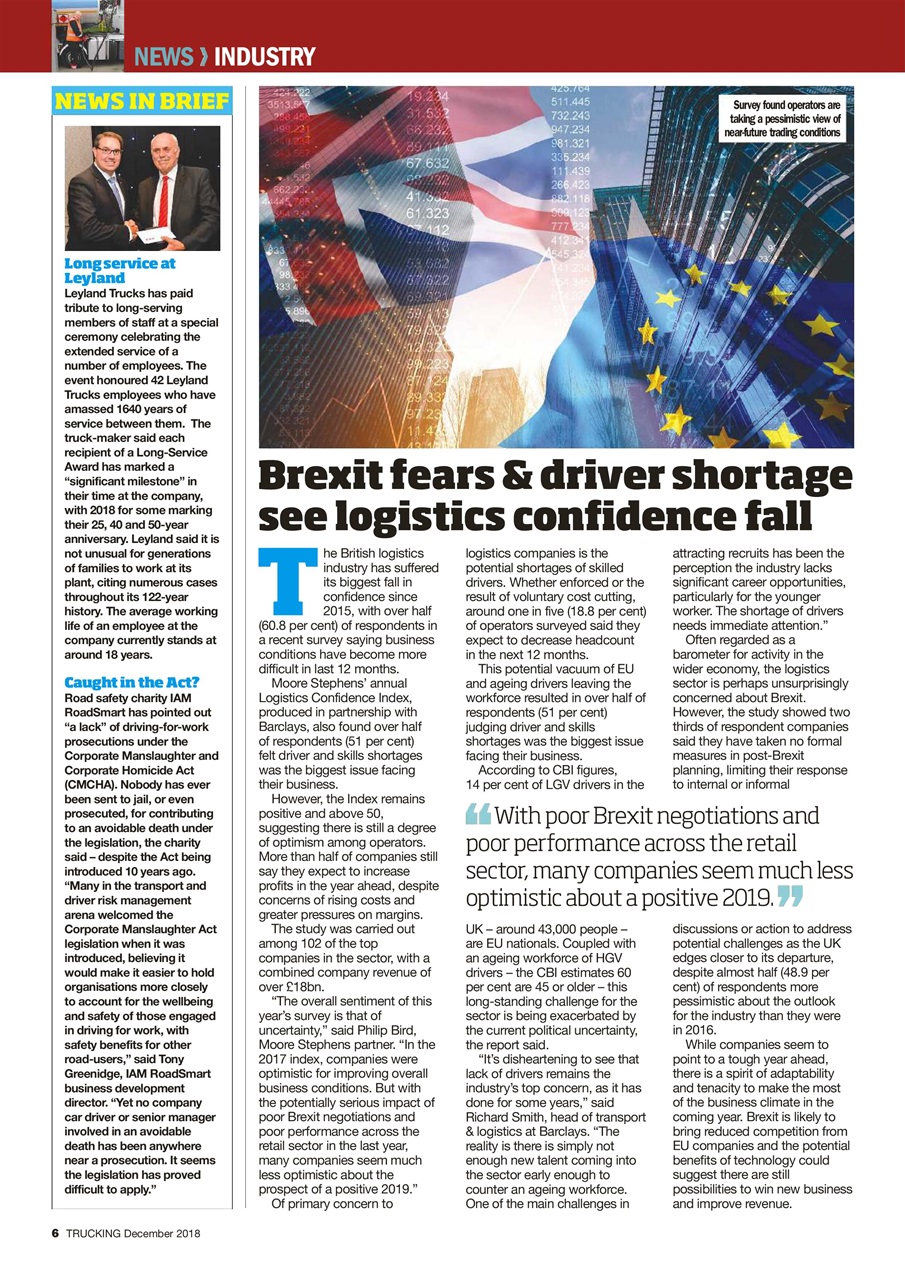 NEWS › INDUSTRY

NEWS IN BRIEF

Long service at Leyland
Leyland Trucks has paid tribute to long-serving members of staff at a special ceremony celebrating the extended service of a number of employees. The event honoured 42 Leyland Trucks employees who have amassed 1640 years of service between them. The truck-maker said each recipient of a Long-Service Award has marked a "significant milestone" in their time at the company, with 2018 for some marking their 25, 40 and 50-year anniversary. Leyland said it is not unusual for generations of families to work at its plant, citing numerous cases throughout its 122-year history. The average working life of an employee at the company currently stands at around 18 years.

Caught in the Act?
Road safety charity IAM RoadSmart has pointed out "a lack" of driving-for-work prosecutions under the Corporate Manslaughter and Corporate Homicide Act (CMCHA). Nobody has ever been sent to jail, or even prosecuted, for contributing to an avoidable death under the legislation, the charity said – despite the Act being introduced 10 years ago. "Many in the transport and driver risk management arena welcomed the Corporate Manslaughter Act legislation when it was introduced, believing it would make it easier to hold organisations more closely to account for the wellbeing and safety of those engaged in driving for work, with safety benefits for other road-users," said Tony Greenidge, IAM RoadSmart business development director. "Yet no company car driver or senior manager involved in an avoidable death has been anywhere near a prosecution. It seems the legislation has proved difficult to apply."

Survey found operators are taking a pessimistic view of near-future trading conditions

Brexit fears & driver shortage see logistics confidence fall

The British logistics industry has suffered its biggest fall in confidence since 2015, with over half (60.8 per cent) of respondents in a recent survey saying business conditions have become more difficult in last 12 months.

Moore Stephens' annual Logistics Confidence Index, produced in partnership with Barclays, also found over half of respondents (51 per cent) felt driver and skills shortages was the biggest issue facing their business.

However, the Index remains positive and above 50, suggesting there is still a degree of optimism among operators. More than half of companies still say they expect to increase profits in the year ahead, despite concerns of rising costs and greater pressures on margins.

The study was carried out among 102 of the top companies in the sector, with a combined company revenue of over £18bn.

"The overall sentiment of this year's survey is that of uncertainty," said Philip Bird, Moore Stephens partner. "In the 2017 index, companies were optimistic for improving overall business conditions. But with the potentially serious impact of poor Brexit negotiations and poor performance across the retail sector in the last year, many companies seem much less optimistic about the prospect of a positive 2019."

Of primary concern to logistics companies is the potential shortages of skilled drivers. Whether enforced or the result of voluntary cost cutting, around one in five (18.8 per cent) of operators surveyed said they expect to decrease headcount in the next 12 months.

This potential vacuum of EU and ageing drivers leaving the workforce resulted in over half of respondents (51 per cent) judging driver and skills shortages was the biggest issue facing their business.

According to CBI figures, 14 per cent of LGV drivers in the UK – around 43,000 people – are EU nationals. Coupled with an ageing workforce of HGV drivers – the CBI estimates 60 per cent are 45 or older – this long-standing challenge for the sector is being exacerbated by the current political uncertainty, the report said.

"It's disheartening to see that lack of drivers remains the industry's top concern, as it has done for some years," said Richard Smith, head of transport & logistics at Barclays. "The reality is there is simply not enough new talent coming into the sector early enough to counter an ageing workforce. One of the main challenges in attracting recruits has been the perception the industry lacks significant career opportunities, particularly for the younger worker. The shortage of drivers needs immediate attention."

Often regarded as a barometer for activity in the wider economy, the logistics sector is perhaps unsurprisingly concerned about Brexit. However, the study showed two thirds of respondent companies said they have taken no formal measures in post-Brexit planning, limiting their response to internal or informal discussions or action to address potential challenges as the UK edges closer to its departure, despite almost half (48.9 per cent) of respondents more pessimistic about the outlook for the industry than they were in 2016.

While companies seem to point to a tough year ahead, there is a spirit of adaptability and tenacity to make the most of the business climate in the coming year. Brexit is likely to bring reduced competition from EU companies and the potential benefits of technology could suggest there are still possibilities to win new business and improve revenue.

"With poor Brexit negotiations and poor performance across the retail sector, many companies seem much less optimistic about a positive 2019."

6 TRUCKING December 2018